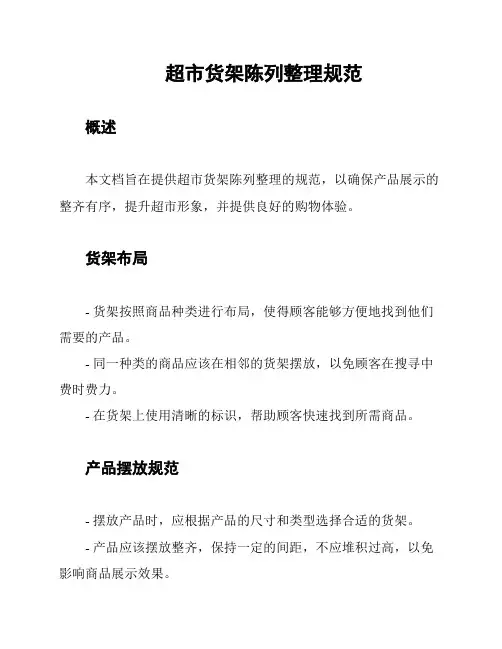 超市货架陈列整理规范

概述

本文档旨在提供超市货架陈列整理的规范，以确保产品展示的整齐有序，提升超市形象，并提供良好的购物体验。

货架布局

- 货架按照商品种类进行布局，使得顾客能够方便地找到他们需要的产品。

- 同一种类的商品应该在相邻的货架摆放，以免顾客在搜寻中费时费力。

- 在货架上使用清晰的标识，帮助顾客快速找到所需商品。

产品摆放规范

- 摆放产品时，应根据产品的尺寸和类型选择合适的货架。

- 产品应该摆放整齐，保持一定的间距，不应堆积过高，以免影响商品展示效果。